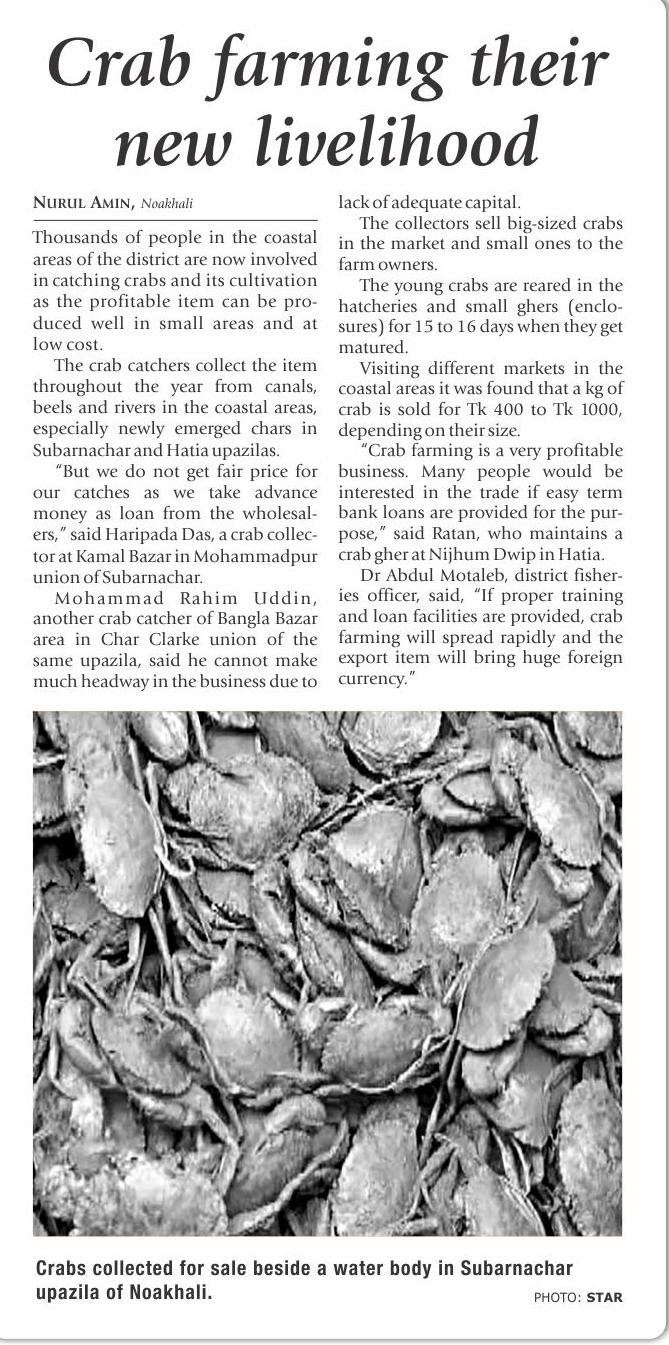 Crab farming their new livelihood

NURUL AMIN, Noakhali

Thousands of people in the coastal areas of the district are now involved in catching crabs and its cultivation as the profitable item can be produced well in small areas and at low cost.

The crab catchers collect the item throughout the year from canals, beels and rivers in the coastal areas, especially newly emerged chars in Subarnachar and Hatia upazilas.

"But we do not get fair price for our catches as we take advance money as loan from the wholesalers," said Haripada Das, a crab collector at Kamal Bazar in Mohammadpur union of Subarnachar.

Mohammad Rahim Uddin, another crab catcher of Bangla Bazar area in Char Clarke union of the same upazila, said he cannot make much headway in the business due to lack of adequate capital.

The collectors sell big-sized crabs in the market and small ones to the farm owners.

The young crabs are reared in the hatcheries and small ghers (enclosures) for 15 to 16 days when they get matured.

Visiting different markets in the coastal areas it was found that a kg of crab is sold for Tk 400 to Tk 1000, depending on their size.

"Crab farming is a very profitable business. Many people would be interested in the trade if easy term bank loans are provided for the purpose," said Ratan, who maintains a crab gher at Nijhum Dwip in Hatia.

Dr Abdul Motaleb, district fisheries officer, said, "If proper training and loan facilities are provided, crab farming will spread rapidly and the export item will bring huge foreign currency."

Crabs collected for sale beside a water body in Subarnachar upazila of Noakhali.

PHOTO: STAR